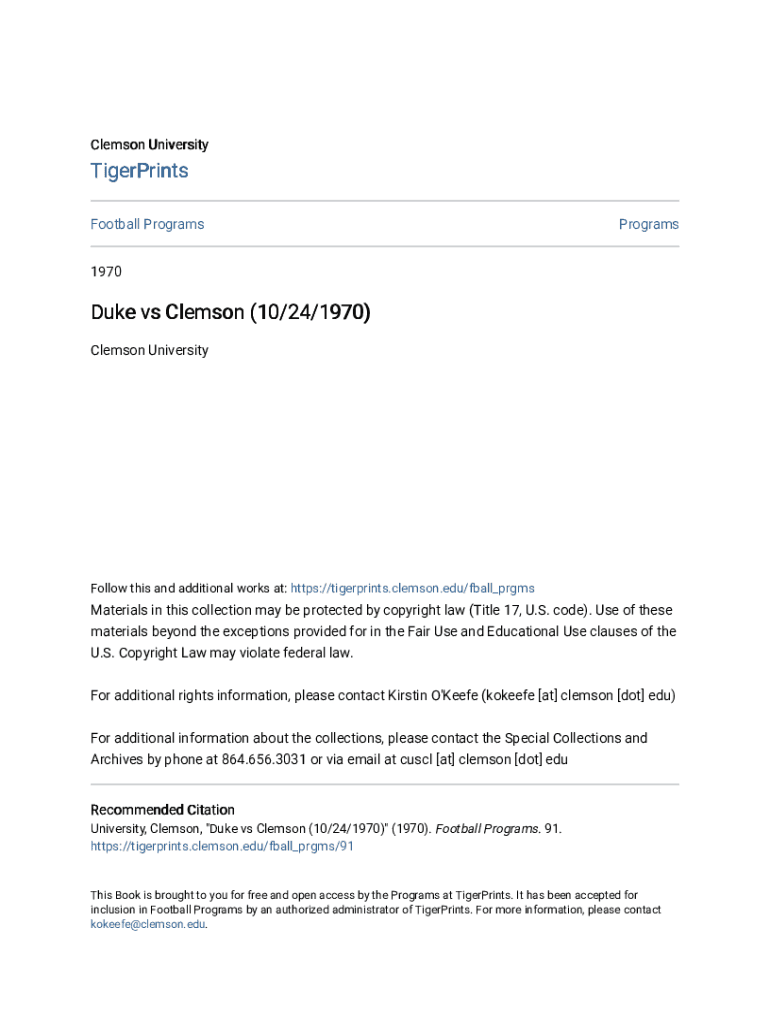 Clemson University

TigerPrints

Football Programs

Programs

1970

Duke vs Clemson (10/24/1970)

Clemson University

Follow this and additional works at: https://tigerprints.clemson.edu/fball_prgms

Materials in this collection may be protected by copyright law (Title 17, U.S. code). Use of these materials beyond the exceptions provided for in the Fair Use and Educational Use clauses of the U.S. Copyright Law may violate federal law.

For additional rights information, please contact Kirstin O'Keefe (kokeefe [at] clemson [dot] edu)

For additional information about the collections, please contact the Special Collections and Archives by phone at 864.656.3031 or via email at cuscl [at] clemson [dot] edu

Recommended Citation
University, Clemson, "Duke vs Clemson (10/24/1970)" (1970). Football Programs. 91.
https://tigerprints.clemson.edu/fball_prgms/91

This Book is brought to you for free and open access by the Programs at TigerPrints. It has been accepted for inclusion in Football Programs by an authorized administrator of TigerPrints. For more information, please contact kokeefe@clemson.edu.